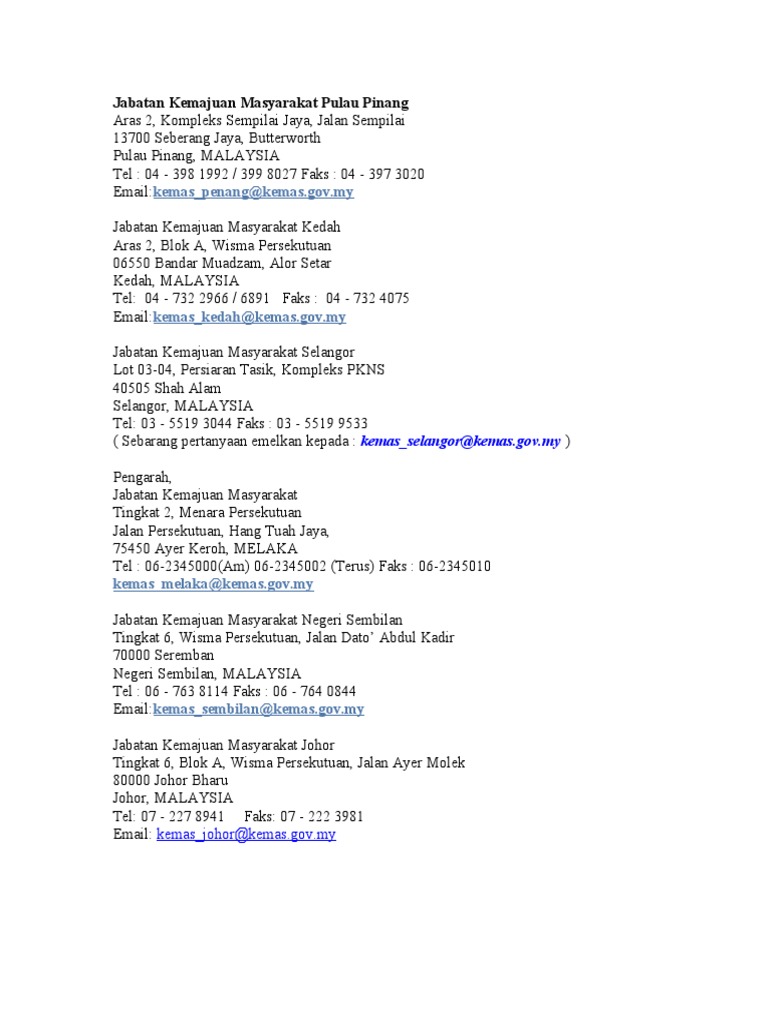 Jabatan Kemajuan Masyarakat Pulau Pinang
Aras 2, Kompleks Sempilai Jaya, Jalan Sempilai
13700 Seberang Jaya, Butterworth
Pulau Pinang, MALAYSIA
Tel : 04 - 398 1992 / 399 8027 Faks : 04 - 397 3020
Email:kemas_penang@kemas.gov.my

Jabatan Kemajuan Masyarakat Kedah
Aras 2, Blok A, Wisma Persekutuan
06550 Bandar Muadzam, Alor Setar
Kedah, MALAYSIA
Tel: 04 - 732 2966 / 6891 Faks : 04 - 732 4075
Email:kemas_kedah@kemas.gov.my

Jabatan Kemajuan Masyarakat Selangor
Lot 03-04, Persiaran Tasik, Kompleks PKNS
40505 Shah Alam
Selangor, MALAYSIA
Tel: 03 - 5519 3044 Faks : 03 - 5519 9533
( Sebarang pertanyaan emelkan kepada : kemas_selangor@kemas.gov.my )

Pengarah,
Jabatan Kemajuan Masyarakat
Tingkat 2, Menara Persekutuan
Jalan Persekutuan, Hang Tuah Jaya,
75450 Ayer Keroh, MELAKA
Tel : 06-2345000(Am) 06-2345002 (Terus) Faks : 06-2345010
kemas_melaka@kemas.gov.my

Jabatan Kemajuan Masyarakat Negeri Sembilan
Tingkat 6, Wisma Persekutuan, Jalan Dato' Abdul Kadir
70000 Seremban
Negeri Sembilan, MALAYSIA
Tel : 06 - 763 8114 Faks : 06 - 764 0844
Email:kemas_sembilan@kemas.gov.my

Jabatan Kemajuan Masyarakat Johor
Tingkat 6, Blok A, Wisma Persekutuan, Jalan Ayer Molek
80000 Johor Bharu
Johor, MALAYSIA
Tel: 07 - 227 8941 Faks: 07 - 222 3981
Email: kemas_johor@kemas.gov.my